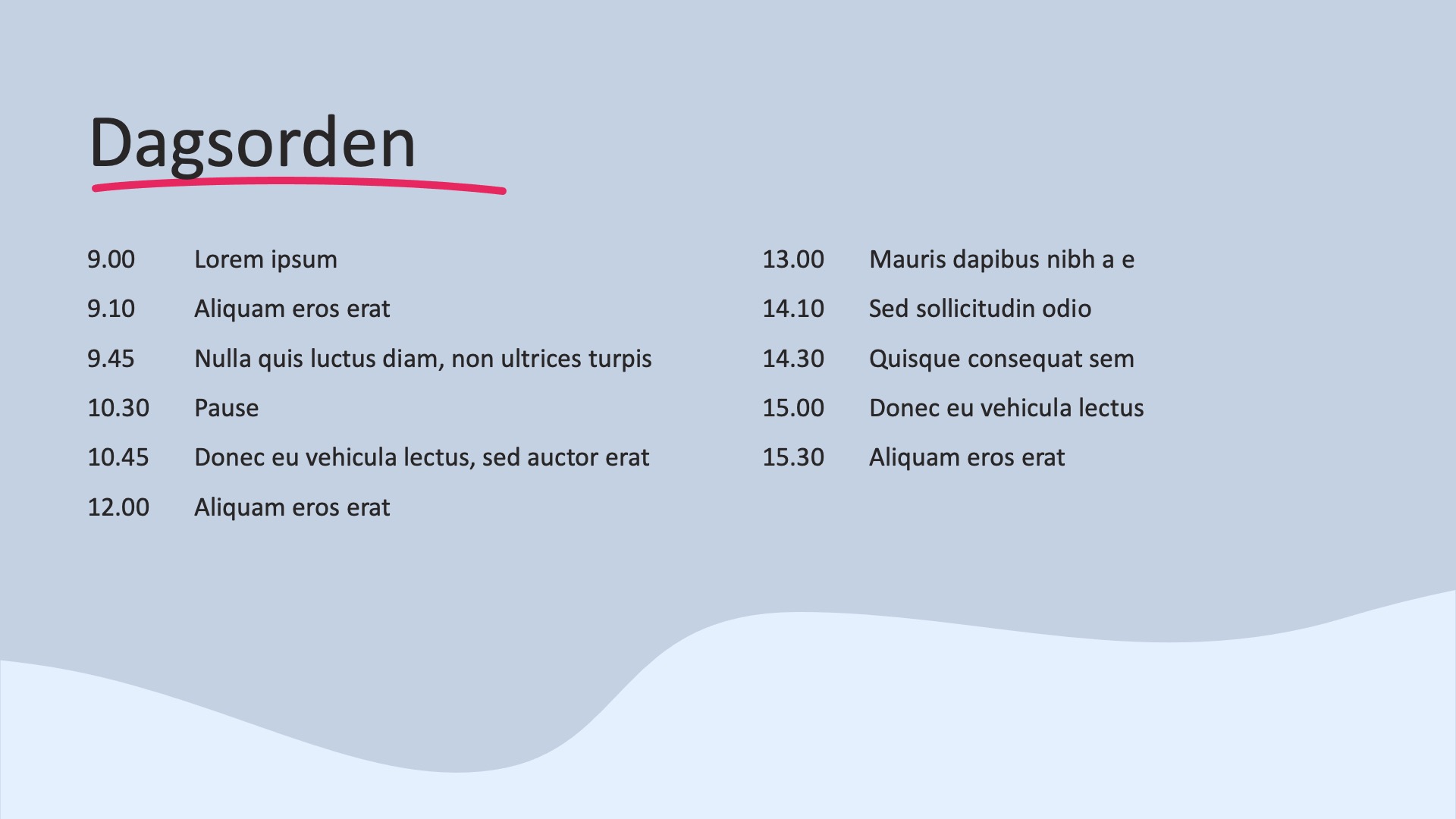 Dagsorden

9.00 Lorem ipsum
9.10 Aliquam eros erat
9.45 Nulla quis luctus diam, non ultrices turpis
10.30 Pause
10.45 Donec eu vehicula lectus, sed auctor erat
12.00 Aliquam eros erat

13.00 Mauris dapibus nibh a e
14.10 Sed sollicitudin odio
14.30 Quisque consequat sem
15.00 Donec eu vehicula lectus
15.30 Aliquam eros erat